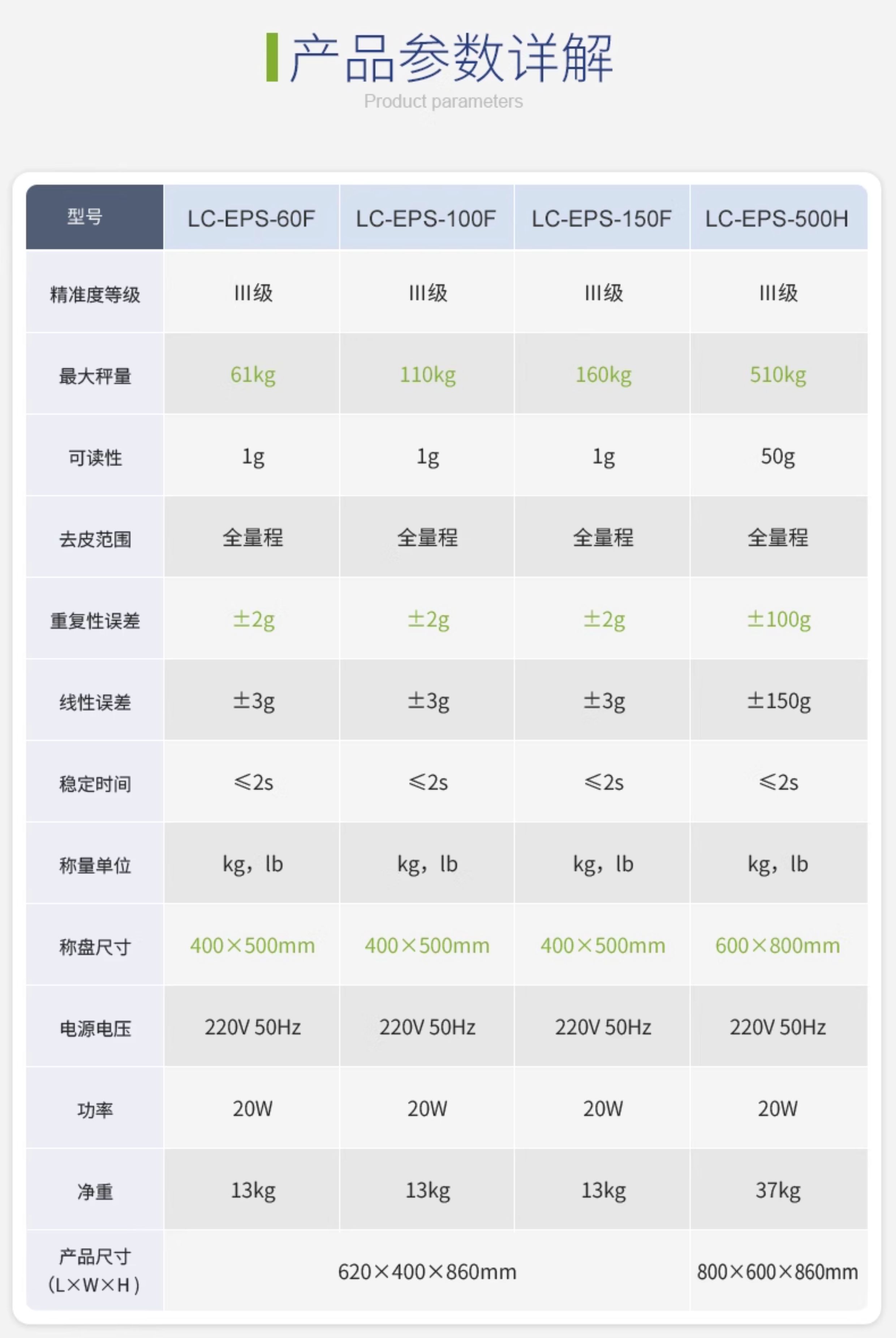 产品参数详解
Product parameters

| 型号 | LC-EPS-60F | LC-EPS-100F | LC-EPS-150F | LC-EPS-500H |
|---|---|---|---|---|
| 精准度等级 | III级 | III级 | III级 | III级 |
| 最大秤量 | 61kg | 110kg | 160kg | 510kg |
| 可读性 | 1g | 1g | 1g | 50g |
| 去皮范围 | 全量程 | 全量程 | 全量程 | 全量程 |
| 重复性误差 | ±2g | ±2g | ±2g | ±100g |
| 线性误差 | ±3g | ±3g | ±3g | ±150g |
| 稳定时间 | ≤2s | ≤2s | ≤2s | ≤2s |
| 称量单位 | kg，lb | kg，lb | kg，lb | kg，lb |
| 称盘尺寸 | 400×500mm | 400×500mm | 400×500mm | 600×800mm |
| 电源电压 | 220V 50Hz | 220V 50Hz | 220V 50Hz | 220V 50Hz |
| 功率 | 20W | 20W | 20W | 20W |
| 净重 | 13kg | 13kg | 13kg | 37kg |
| 产品尺寸（L×W×H） | 620×400×860mm | | | 800×600×860mm |